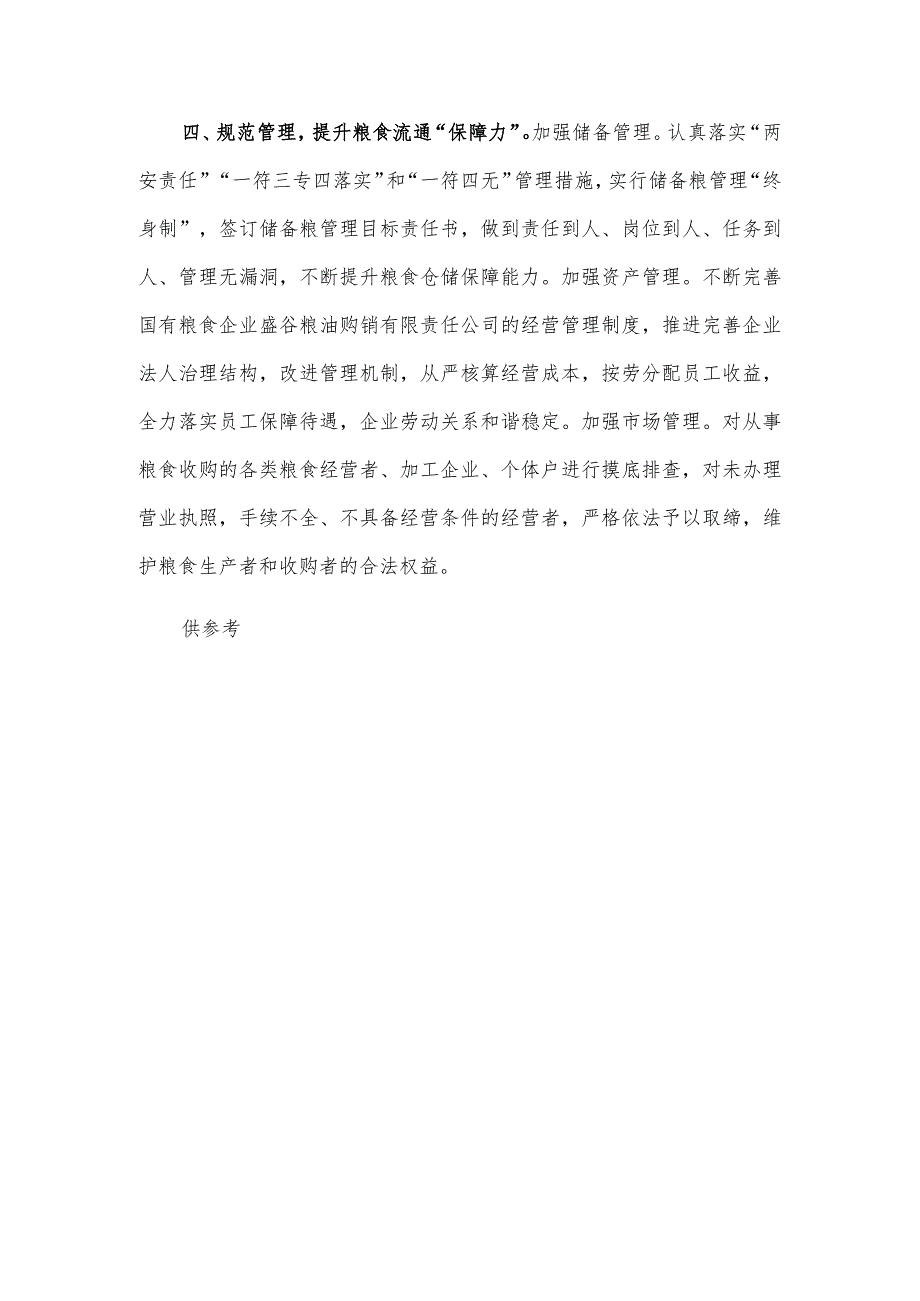 四、规范管理，提升粮食流通“保障力”。加强储备管理。认真落实“两安责任”“一符三专四落实”和“一符四无”管理措施，实行储备粮管理“终身制”，签订储备粮管理目标责任书，做到责任到人、岗位到人、任务到人、管理无漏洞，不断提升粮食仓储保障能力。加强资产管理。不断完善国有粮食企业盛谷粮油购销有限责任公司的经营管理制度，推进完善企业法人治理结构，改进管理机制，从严核算经营成本，按劳分配员工收益，全力落实员工保障待遇，企业劳动关系和谐稳定。加强市场管理。对从事粮食收购的各类粮食经营者、加工企业、个体户进行摸底排查，对未办理营业执照，手续不全、不具备经营条件的经营者，严格依法予以取缔，维护粮食生产者和收购者的合法权益。

供参考